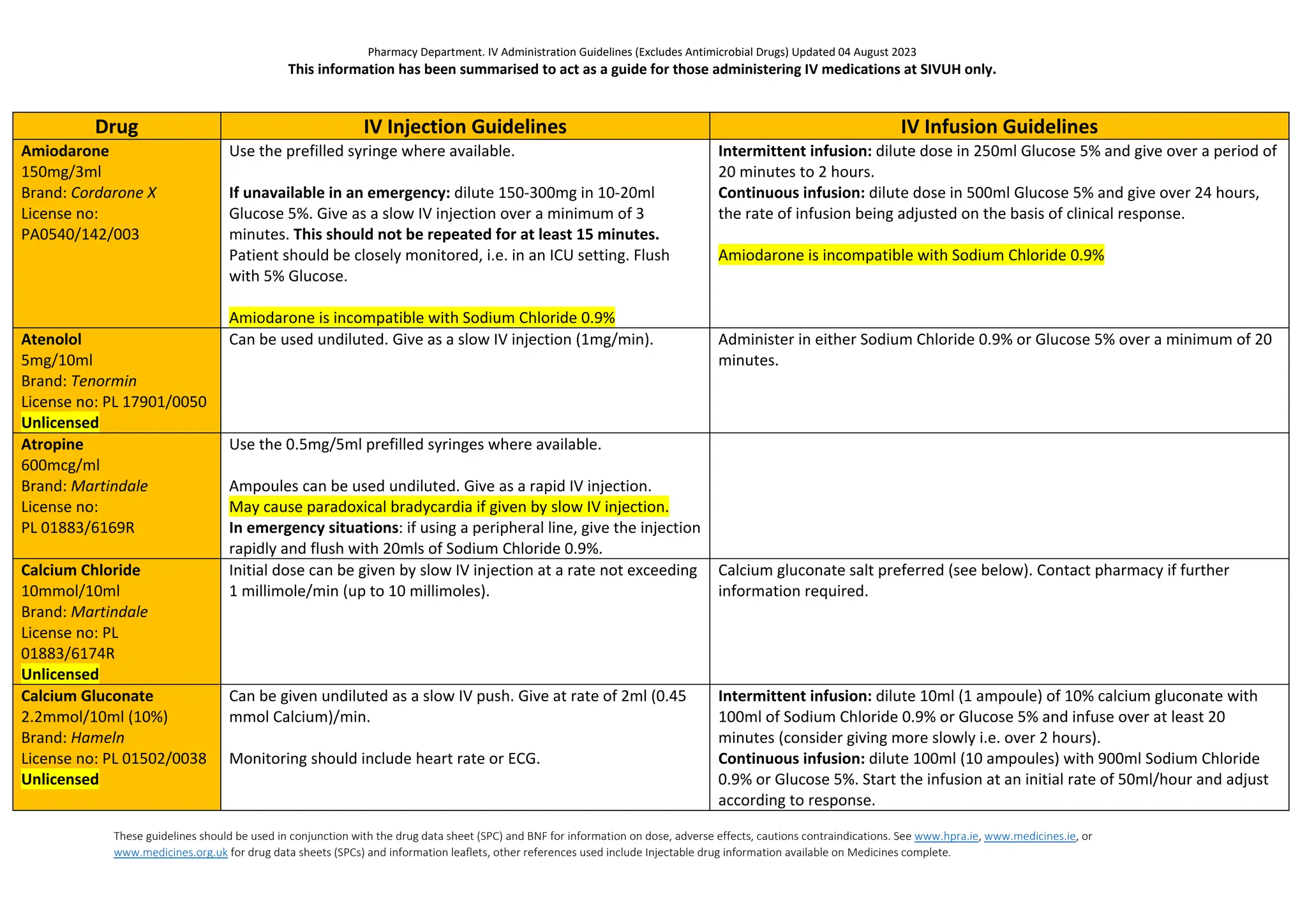 Pharmacy Department. IV Administration Guidelines (Excludes Antimicrobial Drugs) Updated 04 August 2023

This information has been summarised to act as a guide for those administering IV medications at SIVUH only.

| Drug | IV Injection Guidelines | IV Infusion Guidelines |
|---|---|---|
| Amiodarone 150mg/3ml Brand: Cordarone X License no: PA0540/142/003 | Use the prefilled syringe where available. If unavailable in an emergency: dilute 150-300mg in 10-20ml Glucose 5%. Give as a slow IV injection over a minimum of 3 minutes. This should not be repeated for at least 15 minutes. Patient should be closely monitored, i.e. in an ICU setting. Flush with 5% Glucose. Amiodarone is incompatible with Sodium Chloride 0.9% | Intermittent infusion: dilute dose in 250ml Glucose 5% and give over a period of 20 minutes to 2 hours. Continuous infusion: dilute dose in 500ml Glucose 5% and give over 24 hours, the rate of infusion being adjusted on the basis of clinical response. Amiodarone is incompatible with Sodium Chloride 0.9% |
| Atenolol 5mg/10ml Brand: Tenormin License no: PL 17901/0050 Unlicensed | Can be used undiluted. Give as a slow IV injection (1mg/min). | Administer in either Sodium Chloride 0.9% or Glucose 5% over a minimum of 20 minutes. |
| Atropine 600mcg/ml Brand: Martindale License no: PL 01883/6169R | Use the 0.5mg/5ml prefilled syringes where available. Ampoules can be used undiluted. Give as a rapid IV injection. May cause paradoxical bradycardia if given by slow IV injection. In emergency situations: if using a peripheral line, give the injection rapidly and flush with 20mls of Sodium Chloride 0.9%. | |
| Calcium Chloride 10mmol/10ml Brand: Martindale License no: PL 01883/6174R Unlicensed | Initial dose can be given by slow IV injection at a rate not exceeding 1 millimole/min (up to 10 millimoles). | Calcium gluconate salt preferred (see below). Contact pharmacy if further information required. |
| Calcium Gluconate 2.2mmol/10ml (10%) Brand: Hameln License no: PL 01502/0038 Unlicensed | Can be given undiluted as a slow IV push. Give at rate of 2ml (0.45 mmol Calcium)/min. Monitoring should include heart rate or ECG. | Intermittent infusion: dilute 10ml (1 ampoule) of 10% calcium gluconate with 100ml of Sodium Chloride 0.9% or Glucose 5% and infuse over at least 20 minutes (consider giving more slowly i.e. over 2 hours). Continuous infusion: dilute 100ml (10 ampoules) with 900ml Sodium Chloride 0.9% or Glucose 5%. Start the infusion at an initial rate of 50ml/hour and adjust according to response. |

These guidelines should be used in conjunction with the drug data sheet (SPC) and BNF for information on dose, adverse effects, cautions contraindications. See www.hpra.ie, www.medicines.ie, or www.medicines.org.uk for drug data sheets (SPCs) and information leaflets, other references used include Injectable drug information available on Medicines complete.